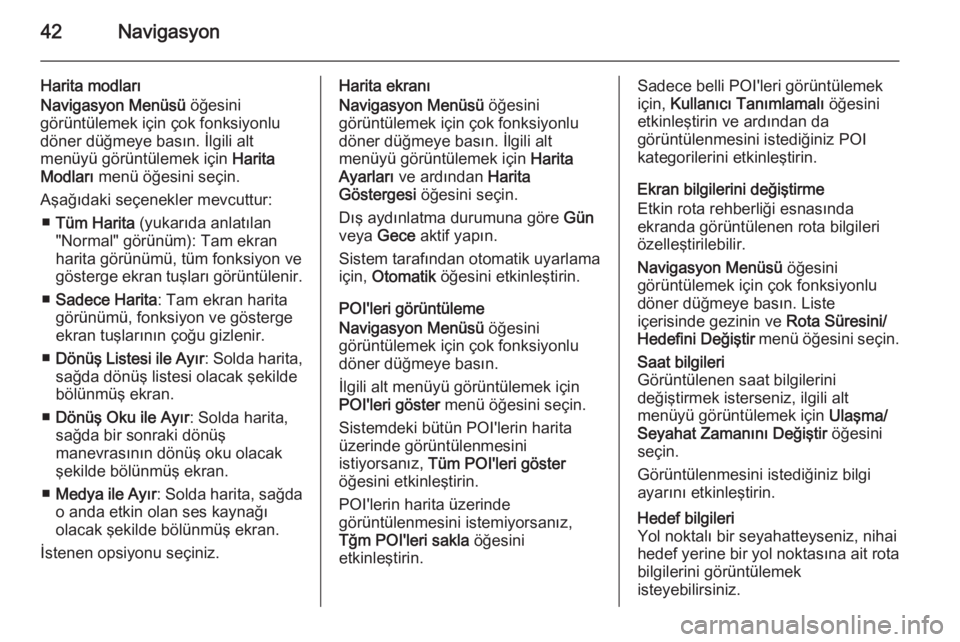 42 Navigasyon

Harita modları
Navigasyon Menüsü öğesini görüntülemek için çok fonksiyonlu döner düğmeye basın. İlgili alt menüyü görüntülemek için Harita Modları menü öğesini seçin.

Aşağıdaki seçenekler mevcuttur:

■ Tüm Harita (yukarıda anlatılan "Normal" görünüm): Tam ekran harita görünümü, tüm fonksiyon ve gösterge ekran tuşları görüntülenir.

■ Sadece Harita: Tam ekran harita görünümü, fonksiyon ve gösterge ekran tuşlarının çoğu gizlenir.

■ Dönüş Listesi ile Ayır: Solda harita, sağda dönüş listesi olacak şekilde bölünmüş ekran.

■ Dönüş Oku ile Ayır: Solda harita, sağda bir sonraki dönüş manevrasının dönüş oku olacak şekilde bölünmüş ekran.

■ Medya ile Ayır: Solda harita, sağda o anda etkin olan ses kaynağı olacak şekilde bölünmüş ekran.

İstenen opsiyonu seçiniz.

Harita ekranı
Navigasyon Menüsü öğesini görüntülemek için çok fonksiyonlu döner düğmeye basın. İlgili alt menüyü görüntülemek için Harita Ayarları ve ardından Harita Göstergesi öğesini seçin.

Dış aydınlatma durumuna göre Gün veya Gece aktif yapın.

Sistem tarafından otomatik uyarlama için, Otomatik öğesini etkinleştirin.

POI'leri görüntüleme
Navigasyon Menüsü öğesini görüntülemek için çok fonksiyonlu döner düğmeye basın.

İlgili alt menüyü görüntülemek için POI'leri göster menü öğesini seçin.

Sistemdeki bütün POI'lerin harita üzerinde görüntülenmesini istiyorsanız, Tüm POI'leri göster öğesini etkinleştirin.

POI'lerin harita üzerinde görüntülenmesini istemiyorsanız, Tğm POI'leri sakla öğesini etkinleştirin.

Sadece belli POI'leri görüntülemek için, Kullanıcı Tanımlamalı öğesini etkinleştirin ve ardından da görüntülenmesini istediğiniz POI kategorilerini etkinleştirin.

Ekran bilgilerini değiştirme
Etkin rota rehberliği esnasında ekranda görüntülenen rota bilgileri özelleştirilebilir.

Navigasyon Menüsü öğesini görüntülemek için çok fonksiyonlu döner düğmeye basın. Liste içerisinde gezinin ve Rota Süresini/Hedefini Değiştir menü öğesini seçin.

Saat bilgileri
Görüntülenen saat bilgilerini değiştirmek isterseniz, ilgili alt menüyü görüntülemek için Ulaşma/Seyahat Zamanını Değiştir öğesini seçin.

Görüntülenmesini istediğiniz bilgi ayarını etkinleştirin.

Hedef bilgileri
Yol noktalı bir seyahatteyseniz, nihai hedef yerine bir yol noktasına ait rota bilgilerini görüntülemek isteyebilirsiniz.

carmanualsonline.info